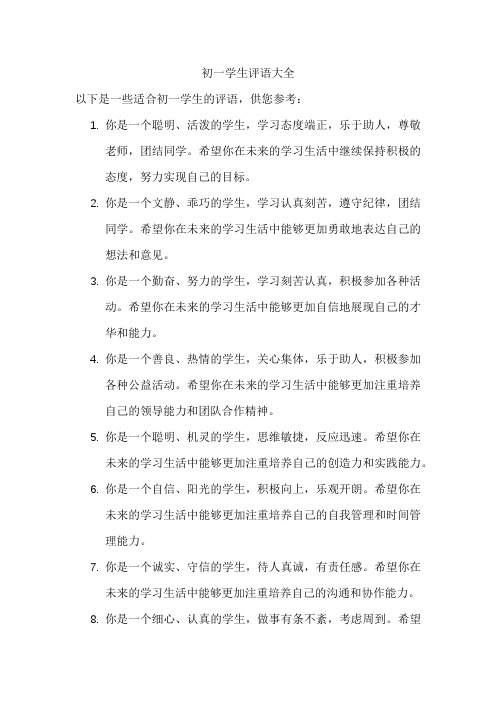 初一学生评语大全

以下是一些适合初一学生的评语，供您参考：

1. 你是一个聪明、活泼的学生，学习态度端正，乐于助人，尊敬老师，团结同学。希望你在未来的学习生活中继续保持积极的态度，努力实现自己的目标。

2. 你是一个文静、乖巧的学生，学习认真刻苦，遵守纪律，团结同学。希望你在未来的学习生活中能够更加勇敢地表达自己的想法和意见。

3. 你是一个勤奋、努力的学生，学习刻苦认真，积极参加各种活动。希望你在未来的学习生活中能够更加自信地展现自己的才华和能力。

4. 你是一个善良、热情的学生，关心集体，乐于助人，积极参加各种公益活动。希望你在未来的学习生活中能够更加注重培养自己的领导能力和团队合作精神。

5. 你是一个聪明、机灵的学生，思维敏捷，反应迅速。希望你在未来的学习生活中能够更加注重培养自己的创造力和实践能力。

6. 你是一个自信、阳光的学生，积极向上，乐观开朗。希望你在未来的学习生活中能够更加注重培养自己的自我管理和时间管理能力。

7. 你是一个诚实、守信的学生，待人真诚，有责任感。希望你在未来的学习生活中能够更加注重培养自己的沟通和协作能力。

8. 你是一个细心、认真的学生，做事有条不紊，考虑周到。希望